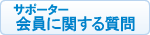 サポーター
会員に関する質問